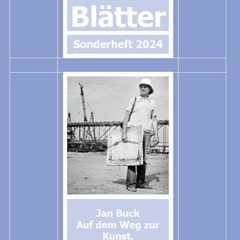 Blätter

Sonderheft 2024

Jan Buck
Auf dem Weg zur Kunst.